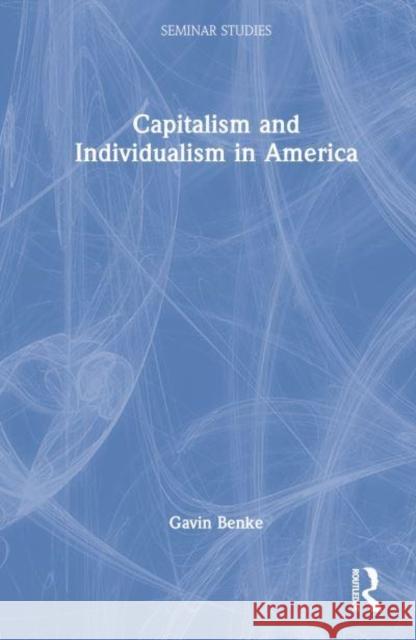 SEMINAR STUDIES

Capitalism and Individualism in America

Gavin Benke

ROUTLEDGE